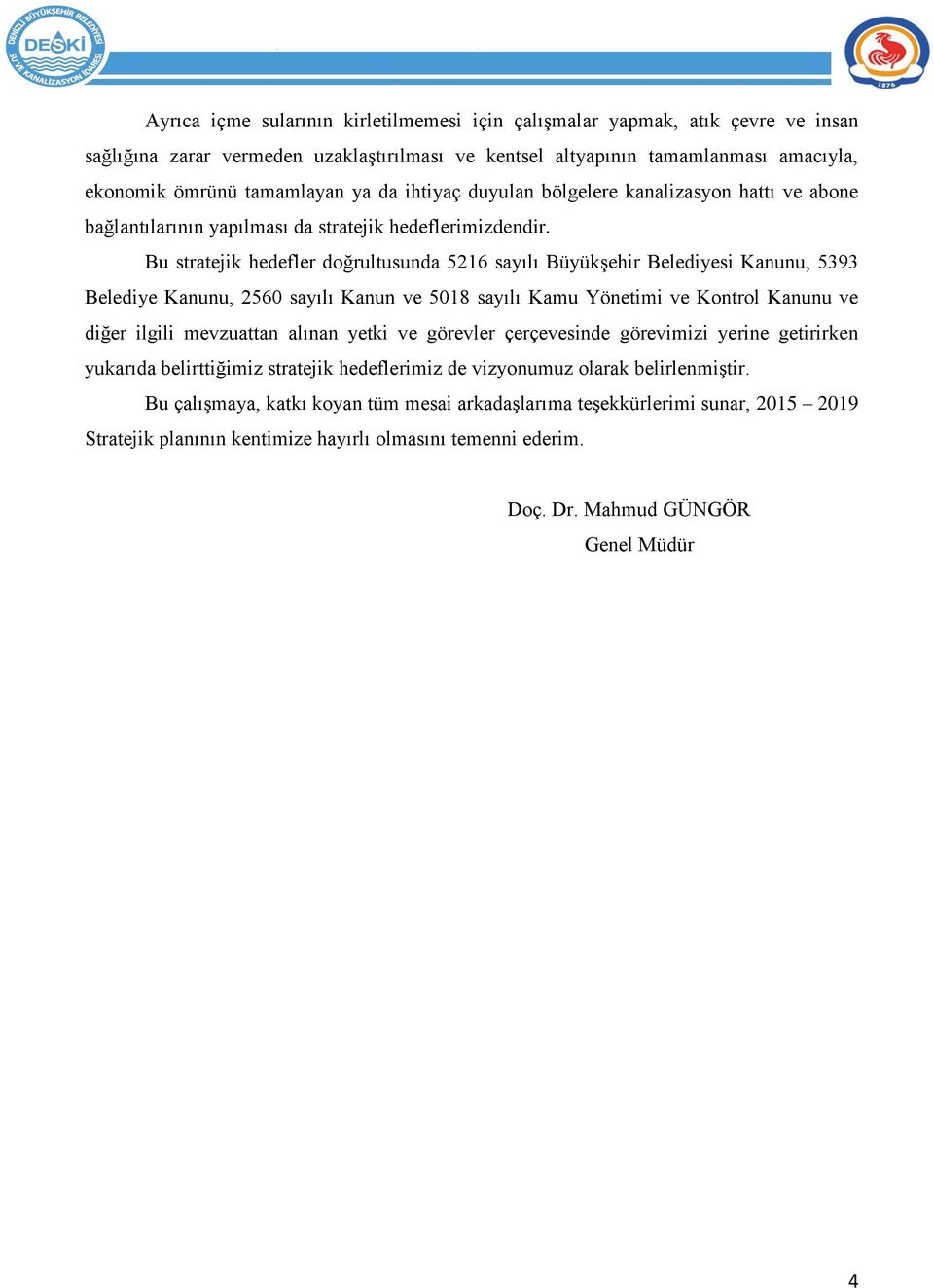 DENİZLİ BÜYÜKŞEHİR BELEDİYESİ DESKİ SU VE KANALİZASYON İDARESİ

1876

Ayrıca içme sularının kirletilmemesi için çalışmalar yapmak, atık çevre ve insan sağlığına zarar vermeden uzaklaştırılması ve kentsel altyapının tamamlanması amacıyla, ekonomik ömrünü tamamlayan ya da ihtiyaç duyulan bölgelere kanalizasyon hattı ve abone bağlantılarının yapılması da stratejik hedeflerimizdendir.

Bu stratejik hedefler doğrultusunda 5216 sayılı Büyükşehir Belediyesi Kanunu, 5393 Belediye Kanunu, 2560 sayılı Kanun ve 5018 sayılı Kamu Yönetimi ve Kontrol Kanunu ve diğer ilgili mevzuattan alınan yetki ve görevler çerçevesinde görevimizi yerine getirirken yukarıda belirttiğimiz stratejik hedeflerimiz de vizyonumuz olarak belirlenmiştir.

Bu çalışmaya, katkı koyan tüm mesai arkadaşlarıma teşekkürlerimi sunar, 2015 – 2019 Stratejik planının kentimize hayırlı olmasını temenni ederim.

Doç. Dr. Mahmud GÜNGÖR
Genel Müdür

4